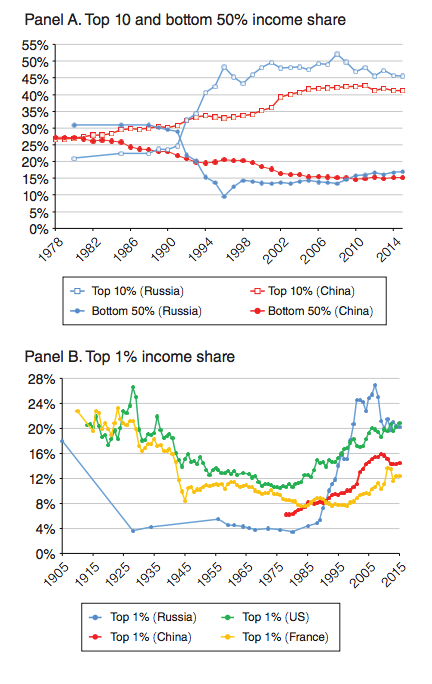 Panel A. Top 10 and bottom 50% income share

55%
50%
45%
40%
35%
30%
25%
20%
15%
10%
5%
0%

1978
1982
1986
1990
1994
1998
2002
2006
2010
2014

Top 10% (Russia)
Top 10% (China)
Bottom 50% (Russia)
Bottom 50% (China)

Panel B. Top 1% income share

28%
24%
20%
16%
12%
8%
4%
0%

1905
1915
1925
1935
1945
1955
1965
1975
1985
1995
2005
2015

Top 1% (Russia)
Top 1% (US)
Top 1% (China)
Top 1% (France)